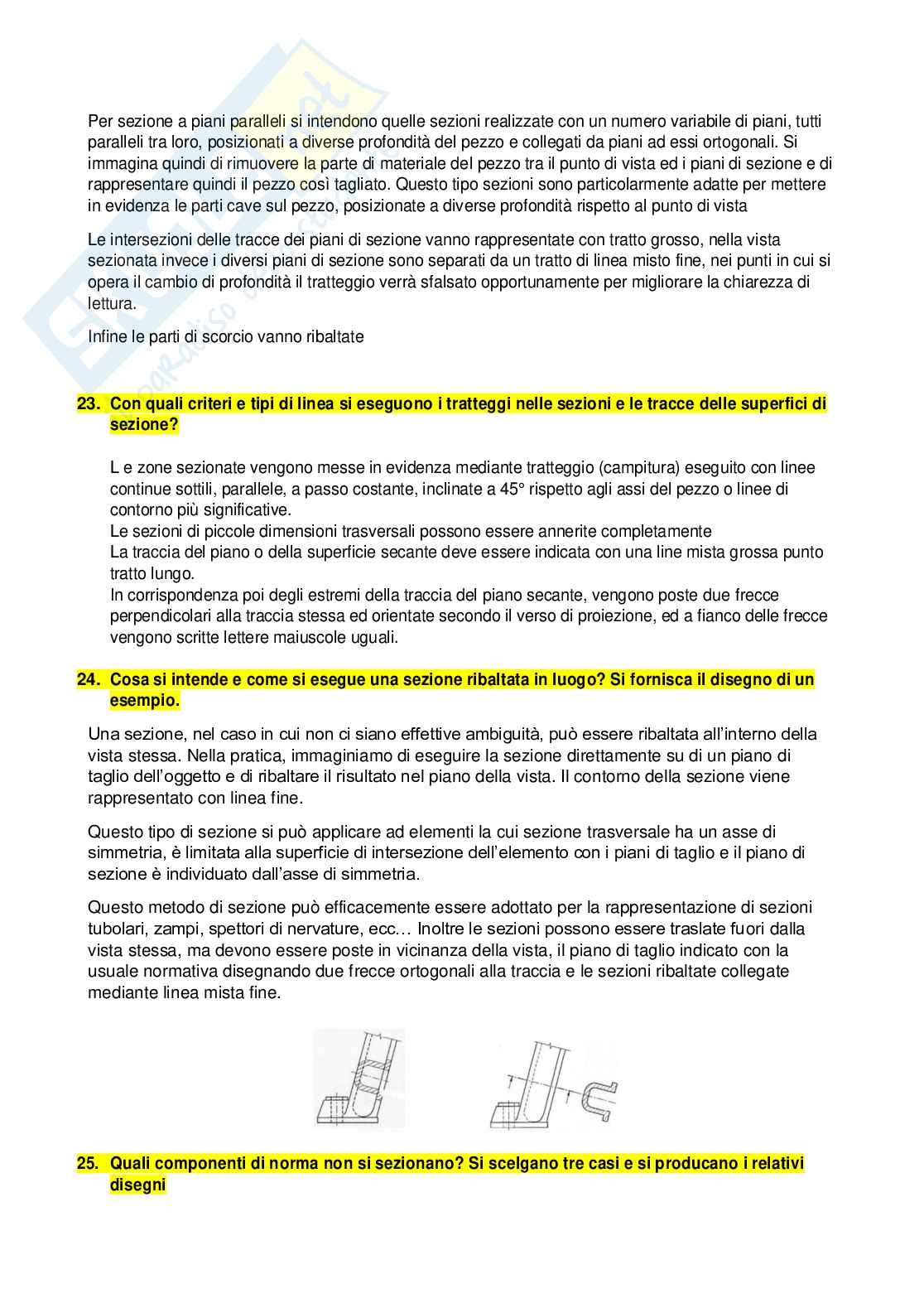 Per sezione a piani paralleli si intendono quelle sezioni realizzate con un numero variabile di piani, tutti paralleli tra loro, posizionati a diverse profondità del pezzo e collegati da piani ad essi ortogonali. Si immagina quindi di rimuovere la parte di materiale del pezzo tra il punto di vista ed i piani di sezione e di rappresentare quindi il pezzo così tagliato. Questo tipo sezioni sono particolarmente adatte per mettere in evidenza le parti cave sul pezzo, posizionate a diverse profondità rispetto al punto di vista

Le intersezioni delle tracce dei piani di sezione vanno rappresentate con tratto grosso, nella vista sezionata invece i diversi piani di sezione sono separati da un tratto di linea misto fine, nei punti in cui si opera il cambio di profondità il tratteggio verrà sfalsato opportunamente per migliorare la chiarezza di lettura.

Infine le parti di scorcio vanno ribaltate

23. Con quali criteri e tipi di linea si eseguono i tratteggi nelle sezioni e le tracce delle superfici di sezione?

L e zone sezionate vengono messe in evidenza mediante tratteggio (campitura) eseguito con linee continue sottili, parallele, a passo costante, inclinate a 45° rispetto agli assi del pezzo o linee di contorno più significative.
Le sezioni di piccole dimensioni trasversali possono essere annerite completamente
La traccia del piano o della superficie secante deve essere indicata con una line mista grossa punto tratto lungo.
In corrispondenza poi degli estremi della traccia del piano secante, vengono poste due frecce perpendicolari alla traccia stessa ed orientate secondo il verso di proiezione, ed a fianco delle frecce vengono scritte lettere maiuscole uguali.

24. Cosa si intende e come si esegue una sezione ribaltata in luogo? Si fornisca il disegno di un esempio.

Una sezione, nel caso in cui non ci siano effettive ambiguità, può essere ribaltata all'interno della vista stessa. Nella pratica, immaginiamo di eseguire la sezione direttamente su di un piano di taglio dell'oggetto e di ribaltare il risultato nel piano della vista. Il contorno della sezione viene rappresentato con linea fine.

Questo tipo di sezione si può applicare ad elementi la cui sezione trasversale ha un asse di simmetria, è limitata alla superficie di intersezione dell'elemento con i piani di taglio e il piano di sezione è individuato dall'asse di simmetria.

Questo metodo di sezione può efficacemente essere adottato per la rappresentazione di sezioni tubolari, zampi, spettori di nervature, ecc… Inoltre le sezioni possono essere traslate fuori dalla vista stessa, ma devono essere poste in vicinanza della vista, il piano di taglio indicato con la usuale normativa disegnando due frecce ortogonali alla traccia e le sezioni ribaltate collegate mediante linea mista fine.

25. Quali componenti di norma non si sezionano? Si scelgano tre casi e si producano i relativi disegni